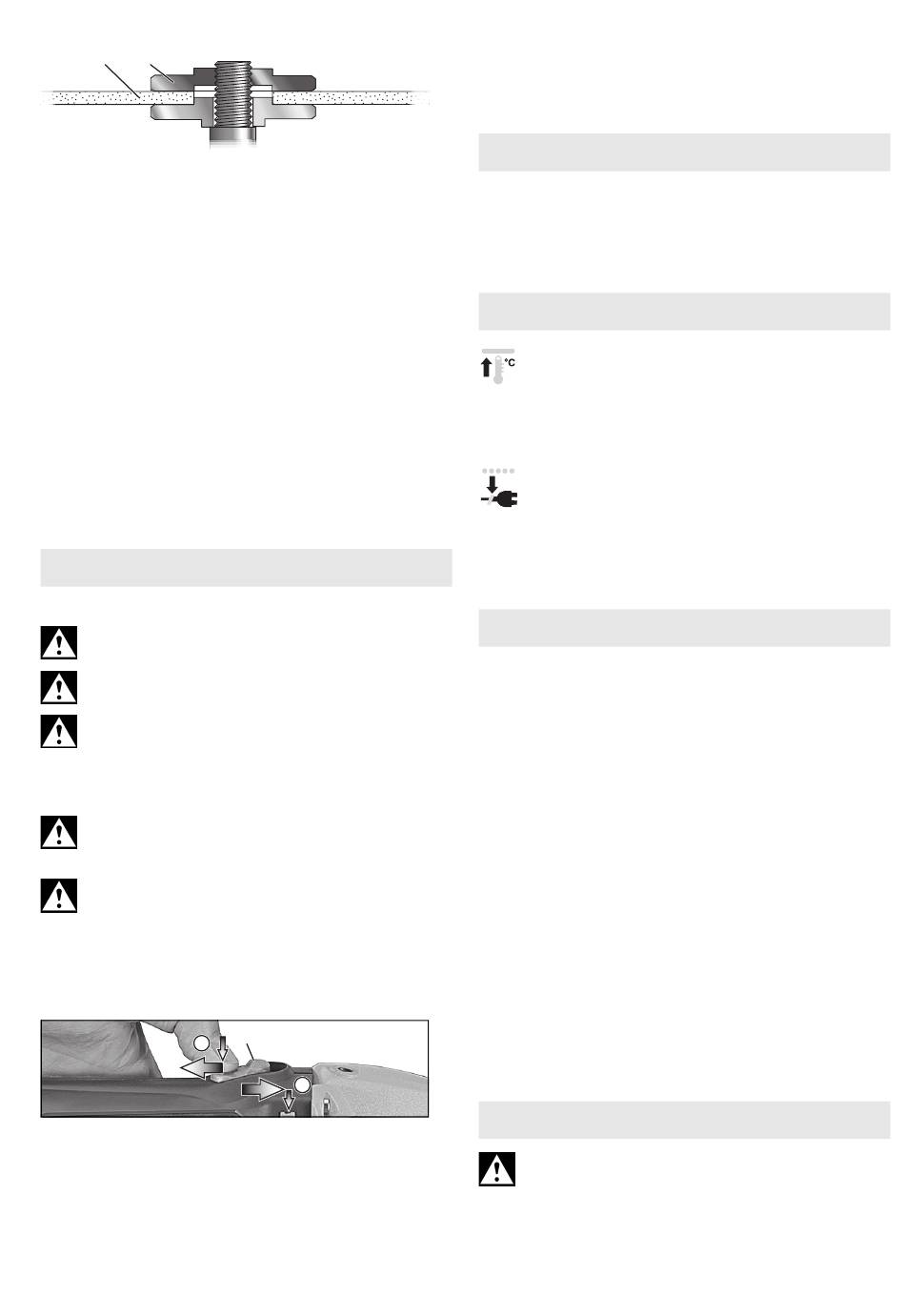 °C